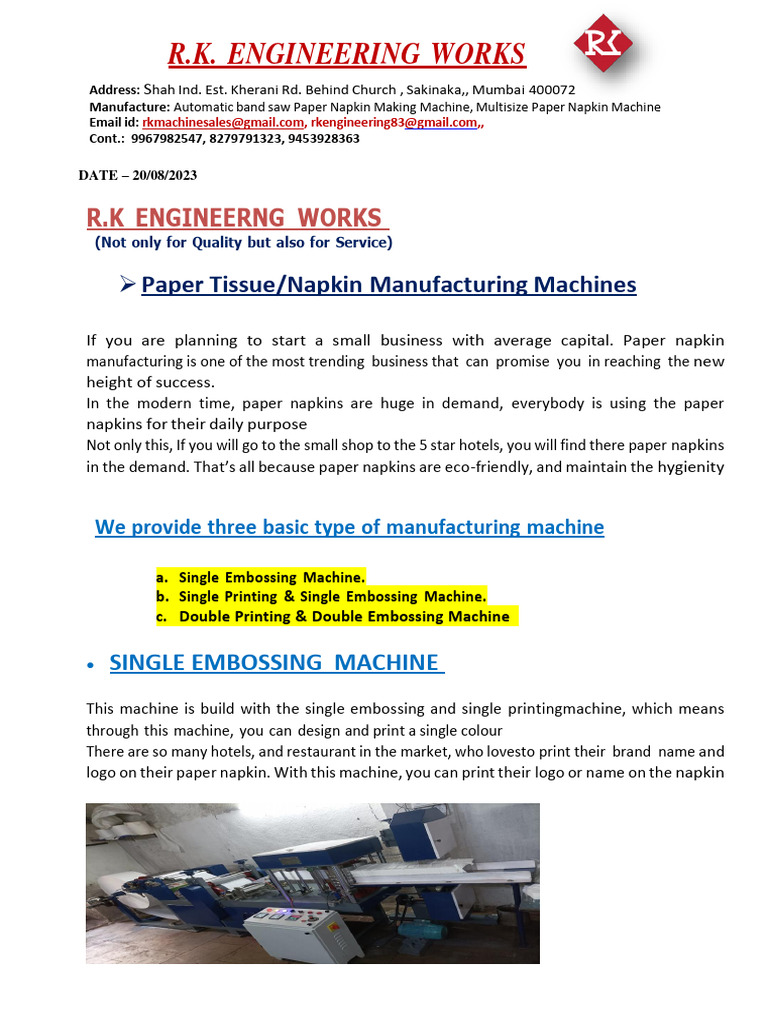 R.K. ENGINEERING WORKS

RK

Address: Shah Ind. Est. Kherani Rd. Behind Church , Sakinaka,, Mumbai 400072
Manufacture: Automatic band saw Paper Napkin Making Machine, Multisize Paper Napkin Machine
Email id: rkmachinesales@gmail.com, rkengineering83@gmail.com,,
Cont.: 9967982547, 8279791323, 9453928363

DATE – 20/08/2023

R.K ENGINEERNG WORKS
(Not only for Quality but also for Service)

➢ Paper Tissue/Napkin Manufacturing Machines

If you are planning to start a small business with average capital. Paper napkin manufacturing is one of the most trending business that can promise you in reaching the new height of success.
In the modern time, paper napkins are huge in demand, everybody is using the paper napkins for their daily purpose
Not only this, If you will go to the small shop to the 5 star hotels, you will find there paper napkins in the demand. That's all because paper napkins are eco-friendly, and maintain the hygienity

We provide three basic type of manufacturing machine

a. Single Embossing Machine.
b. Single Printing & Single Embossing Machine.
c. Double Printing & Double Embossing Machine

• SINGLE EMBOSSING MACHINE

This machine is build with the single embossing and single printingmachine, which means through this machine, you can design and print a single colour
There are so many hotels, and restaurant in the market, who lovesto print their brand name and logo on their paper napkin. With this machine, you can print their logo or name on the napkin